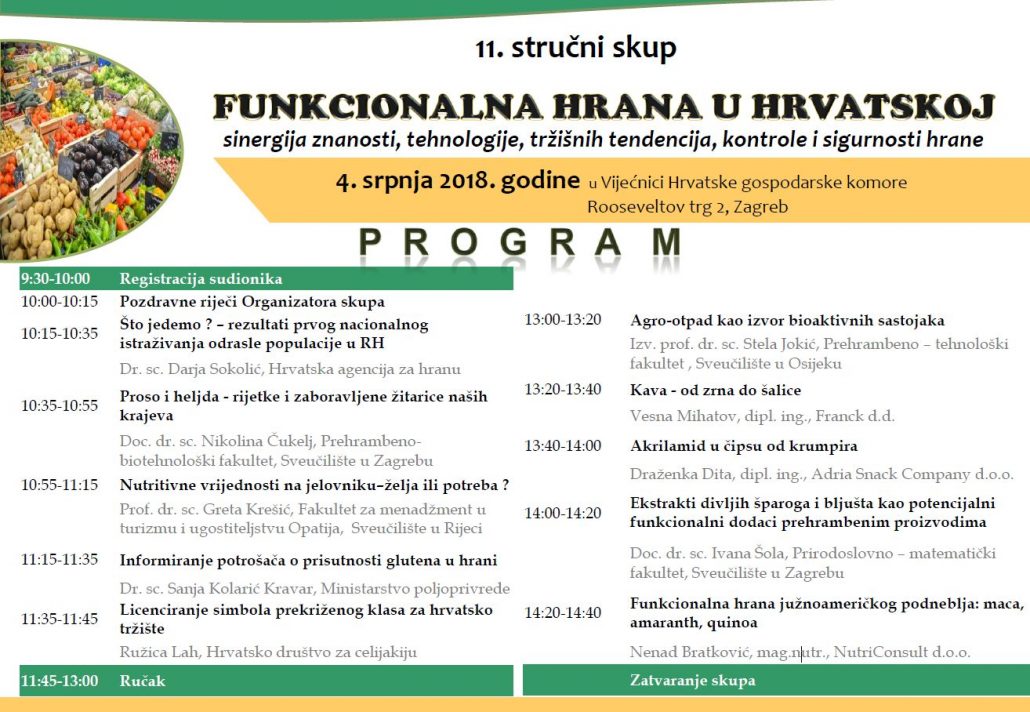 11. stručni skup

FUNKCIONALNA HRANA U HRVATSKOJ

sinergija znanosti, tehnologije, tržišnih tendencija, kontrole i sigurnosti hrane

4. srpnja 2018. godine u Vijećnici Hrvatske gospodarske komore Rooseveltov trg 2, Zagreb

PROGRAM

| | |
|---|---|
| 9:30-10:00 | Registracija sudionika |
| 10:00-10:15 | Pozdravne riječi Organizatora skupa |
| 10:15-10:35 | Što jedemo ? – rezultati prvog nacionalnog istraživanja odrasle populacije u RH |
| | Dr. sc. Darja Sokolić, Hrvatska agencija za hranu |
| 10:35-10:55 | Proso i heljda - rijetke i zaboravljene žitarice naših krajeva |
| | Doc. dr. sc. Nikolina Čukelj, Prehrambeno-biotehnološki fakultet, Sveučilište u Zagrebu |
| 10:55-11:15 | Nutritivne vrijednosti na jelovniku–želja ili potreba ? |
| | Prof. dr. sc. Greta Krešić, Fakultet za menadžment u turizmu i ugostiteljstvu Opatija, Sveučilište u Rijeci |
| 11:15-11:35 | Informiranje potrošača o prisutnosti glutena u hrani |
| | Dr. sc. Sanja Kolarić Kravar, Ministarstvo poljoprivrede |
| 11:35-11:45 | Licenciranje simbola prekriženog klasa za hrvatsko tržište |
| | Ružica Lah, Hrvatsko društvo za celijakiju |
| 11:45-13:00 | Ručak |

| | |
|---|---|
| 13:00-13:20 | Agro-otpad kao izvor bioaktivnih sastojaka |
| | Izv. prof. dr. sc. Stela Jokić, Prehrambeno – tehnološki fakultet , Sveučilište u Osijeku |
| 13:20-13:40 | Kava - od zrna do šalice |
| | Vesna Mihatov, dipl. ing., Franck d.d. |
| 13:40-14:00 | Akrilamid u čipsu od krumpira |
| | Draženka Dita, dipl. ing., Adria Snack Company d.o.o. |
| 14:00-14:20 | Ekstrakti divljih šparoga i bljušta kao potencijalni funkcionalni dodaci prehrambenim proizvodima |
| | Doc. dr. sc. Ivana Šola, Prirodoslovno – matematički fakultet, Sveučilište u Zagrebu |
| 14:20-14:40 | Funkcionalna hrana južnoameričkog podneblja: maca, amaranth, quinoa |
| | Nenad Bratković, mag.nutr., NutriConsult d.o.o. |
| | Zatvaranje skupa |